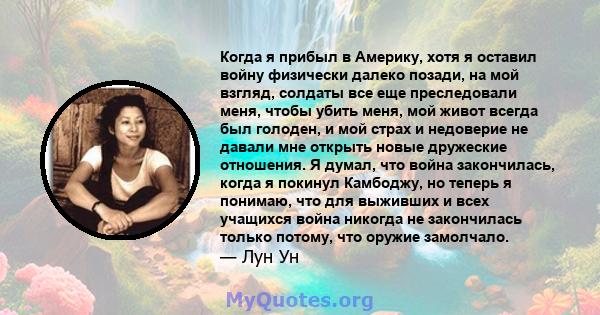 Когда я прибыл в Америку, хотя я оставил войну физически далеко позади, на мой взгляд, солдаты все еще преследовали меня, чтобы убить меня, мой живот всегда был голоден, и мой страх и недоверие не давали мне открыть новые дружеские отношения. Я думал, что война закончилась, когда я покинул Камбоджу, но теперь я понимаю, что для выживших и всех учащихся война никогда не закончилась только потому, что оружие замолчало.
— Лун Ун

MyQuotes.org